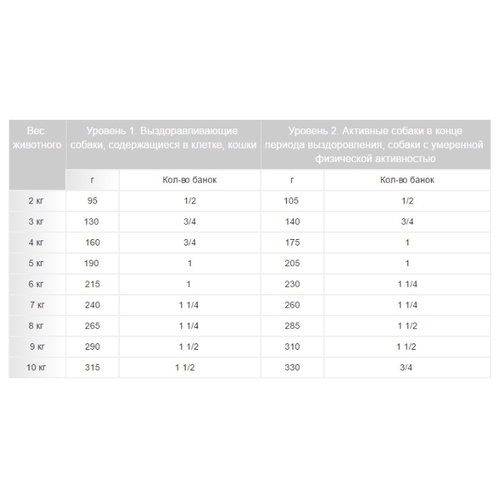 | Вес животного | Уровень 1. Выздоравливающие собаки, содержащиеся в клетке, кошки | | Уровень 2. Активные собаки в конце периода выздоровления, собаки с умеренной физической активностью | |
|---|---|---|---|---|
| | г | Кол-во банок | г | Кол-во банок |
| 2 кг | 95 | 1/2 | 105 | 1/2 |
| 3 кг | 130 | 3/4 | 140 | 3/4 |
| 4 кг | 160 | 3/4 | 175 | 1 |
| 5 кг | 190 | 1 | 205 | 1 |
| 6 кг | 215 | 1 | 230 | 1 1/4 |
| 7 кг | 240 | 1 1/4 | 260 | 1 1/4 |
| 8 кг | 265 | 1 1/4 | 285 | 1 1/2 |
| 9 кг | 290 | 1 1/2 | 310 | 1 1/2 |
| 10 кг | 315 | 1 1/2 | 330 | 3/4 |